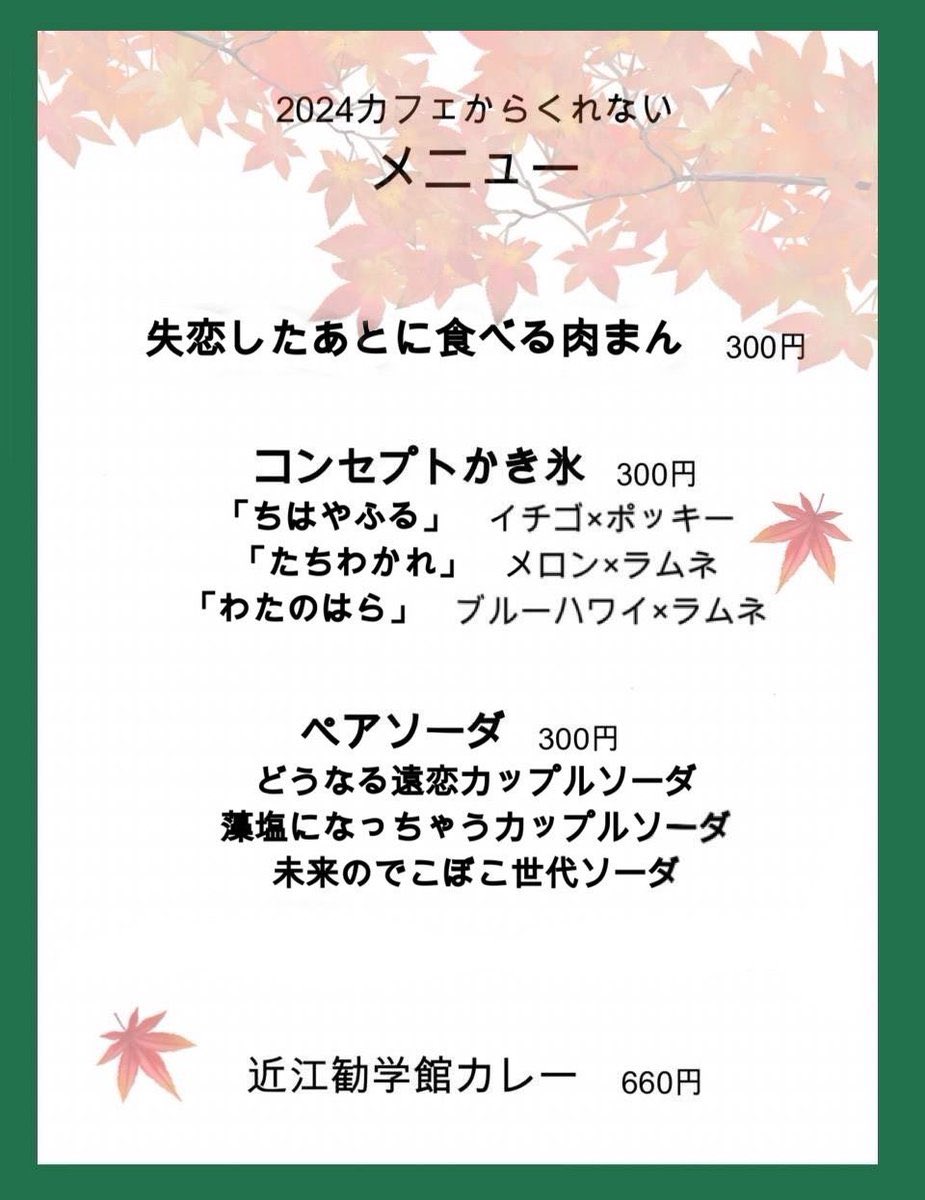 2024カフェからくれない
メニュー

失恋したあとに食べる肉まん　300円

コンセプトかき氷　300円
「ちはやふる」　イチゴ×ポッキー
「たちわかれ」　メロン×ラムネ
「わたのはら」　ブルーハワイ×ラムネ

ペアソーダ　300円
どうなる遠恋カップルソーダ
藻塩になっちゃうカップルソーダ
未来のでこぼこ世代ソーダ

近江勧学館カレー　660円